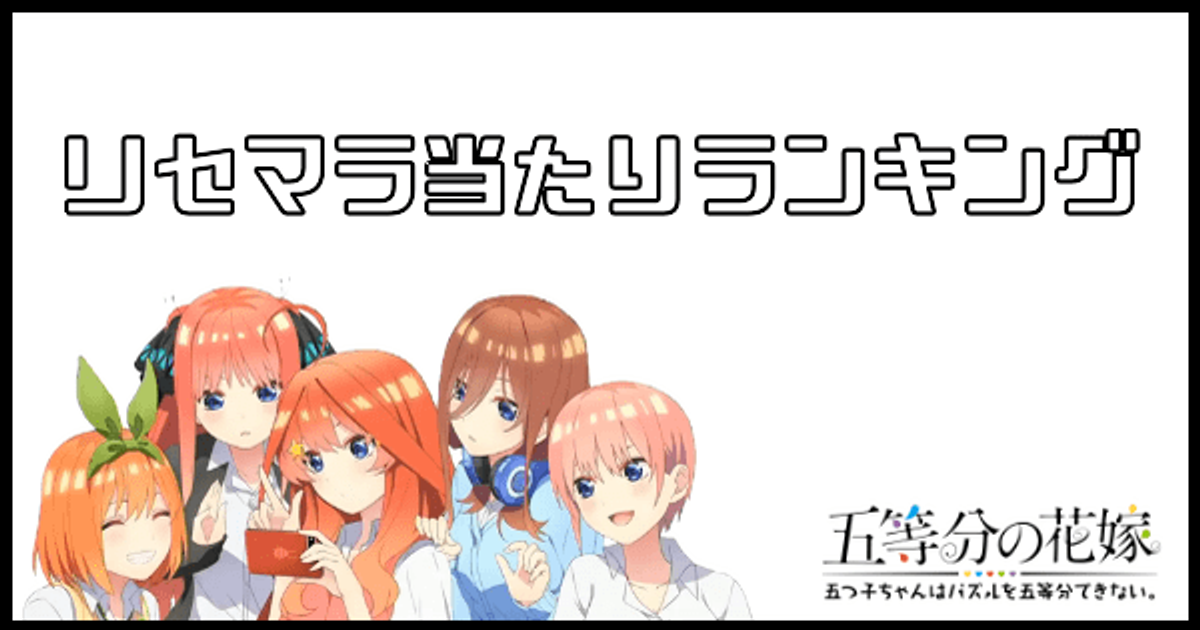 リセマラ当たりランキング

五等分の花嫁
五つ子ちゃんはパズルを五等分できない。